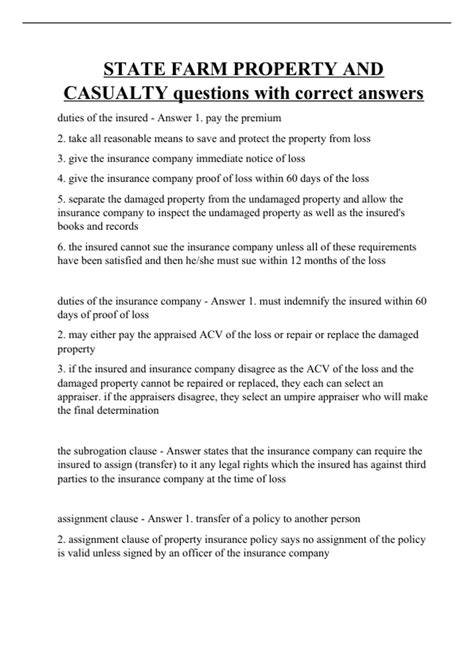 STATE FARM PROPERTY AND CASUALTY questions with correct answers

duties of the insured - Answer 1. pay the premium

2. take all reasonable means to save and protect the property from loss

3. give the insurance company immediate notice of loss

4. give the insurance company proof of loss within 60 days of the loss

5. separate the damaged property from the undamaged property and allow the insurance company to inspect the undamaged property as well as the insured's books and records

6. the insured cannot sue the insurance company unless all of these requirements have been satisfied and then he/she must sue within 12 months of the loss

duties of the insurance company - Answer 1. must indemnify the insured within 60 days of proof of loss

2. may either pay the appraised ACV of the loss or repair or replace the damaged property

3. if the insured and insurance company disagree as the ACV of the loss and the damaged property cannot be repaired or replaced, they each can select an appraiser. if the appraisers disagree, they select an umpire appraiser who will make the final determination

the subrogation clause - Answer states that the insurance company can require the insured to assign (transfer) to it any legal rights which the insured has against third parties to the insurance company at the time of loss

assignment clause - Answer 1. transfer of a policy to another person

2. assignment clause of property insurance policy says no assignment of the policy is valid unless signed by an officer of the insurance company